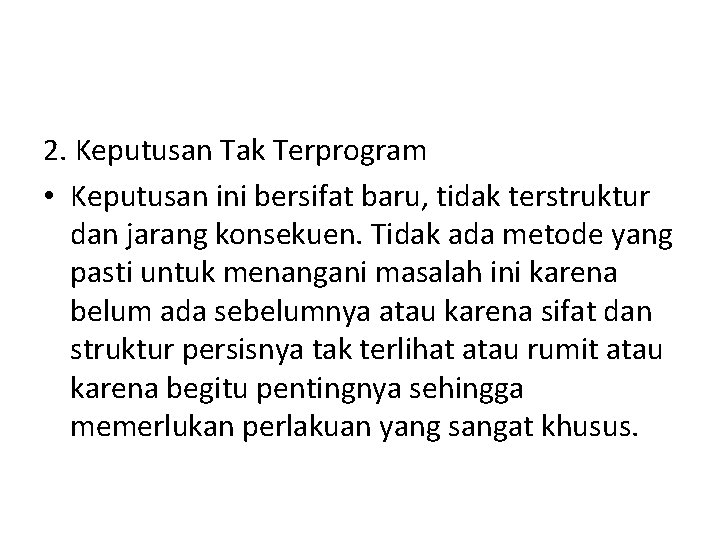 2. Keputusan Tak Terprogram

• Keputusan ini bersifat baru, tidak terstruktur dan jarang konsekuen. Tidak ada metode yang pasti untuk menangani masalah ini karena belum ada sebelumnya atau karena sifat dan struktur persisnya tak terlihat atau rumit atau karena begitu pentingnya sehingga memerlukan perlakuan yang sangat khusus.